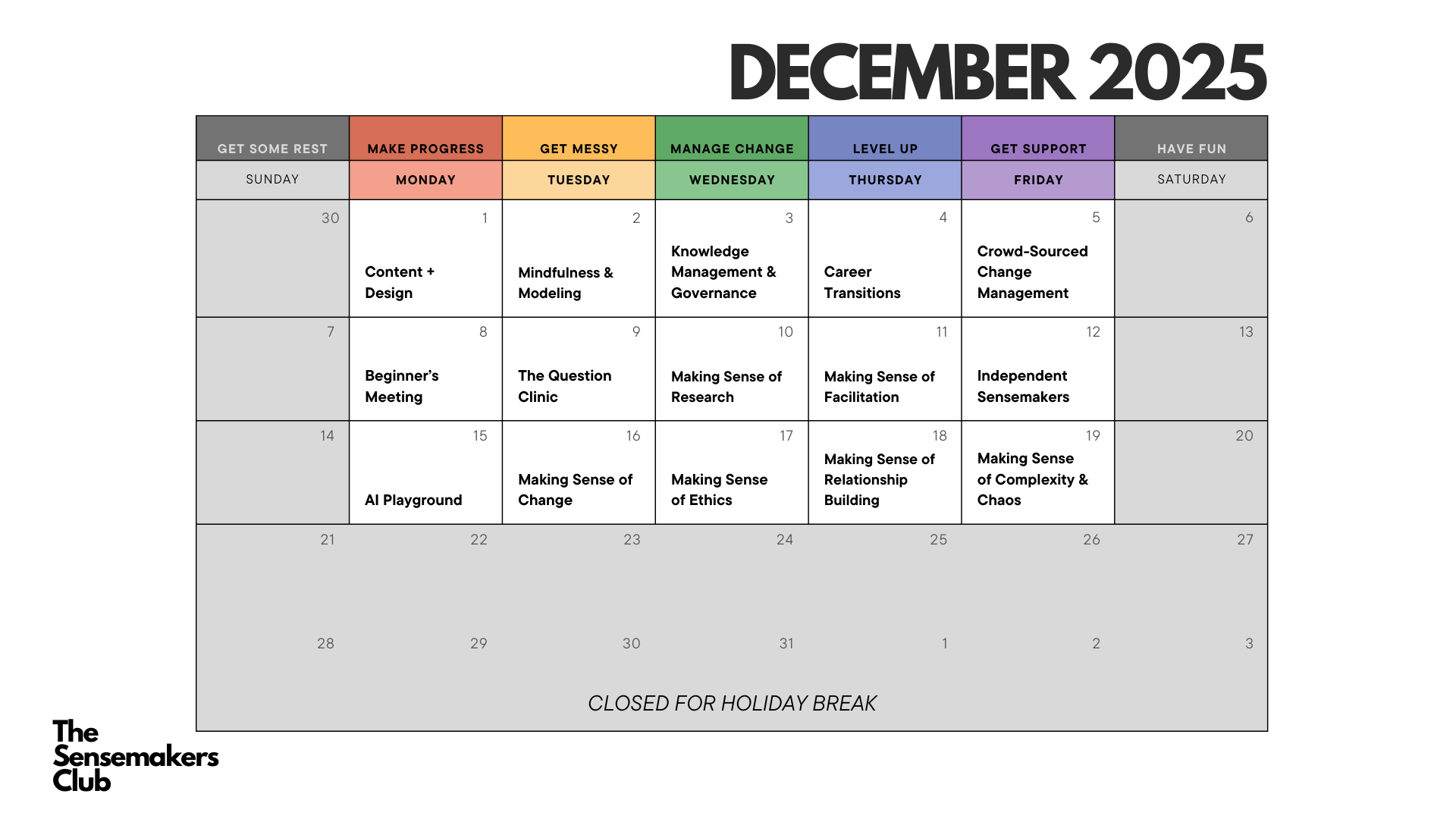 DECEMBER 2025

| GET SOME REST | MAKE PROGRESS | GET MESSY | MANAGE CHANGE | LEVEL UP | GET SUPPORT | HAVE FUN |
|---|---|---|---|---|---|---|
| SUNDAY | MONDAY | TUESDAY | WEDNESDAY | THURSDAY | FRIDAY | SATURDAY |
| 30 | 1 Content + Design | 2 Mindfulness & Modeling | 3 Knowledge Management & Governance | 4 Career Transitions | 5 Crowd-Sourced Change Management | 6 |
| 7 | 8 Beginner's Meeting | 9 The Question Clinic | 10 Making Sense of Research | 11 Making Sense of Facilitation | 12 Independent Sensemakers | 13 |
| 14 | 15 AI Playground | 16 Making Sense of Change | 17 Making Sense of Ethics | 18 Making Sense of Relationship Building | 19 Making Sense of Complexity & Chaos | 20 |
| 21 | 22 | 23 | 24 | 25 | 26 | 27 |
| 28 | 29 | 30 | 31 | 1 | 2 | 3 |

CLOSED FOR HOLIDAY BREAK

The Sensemakers Club